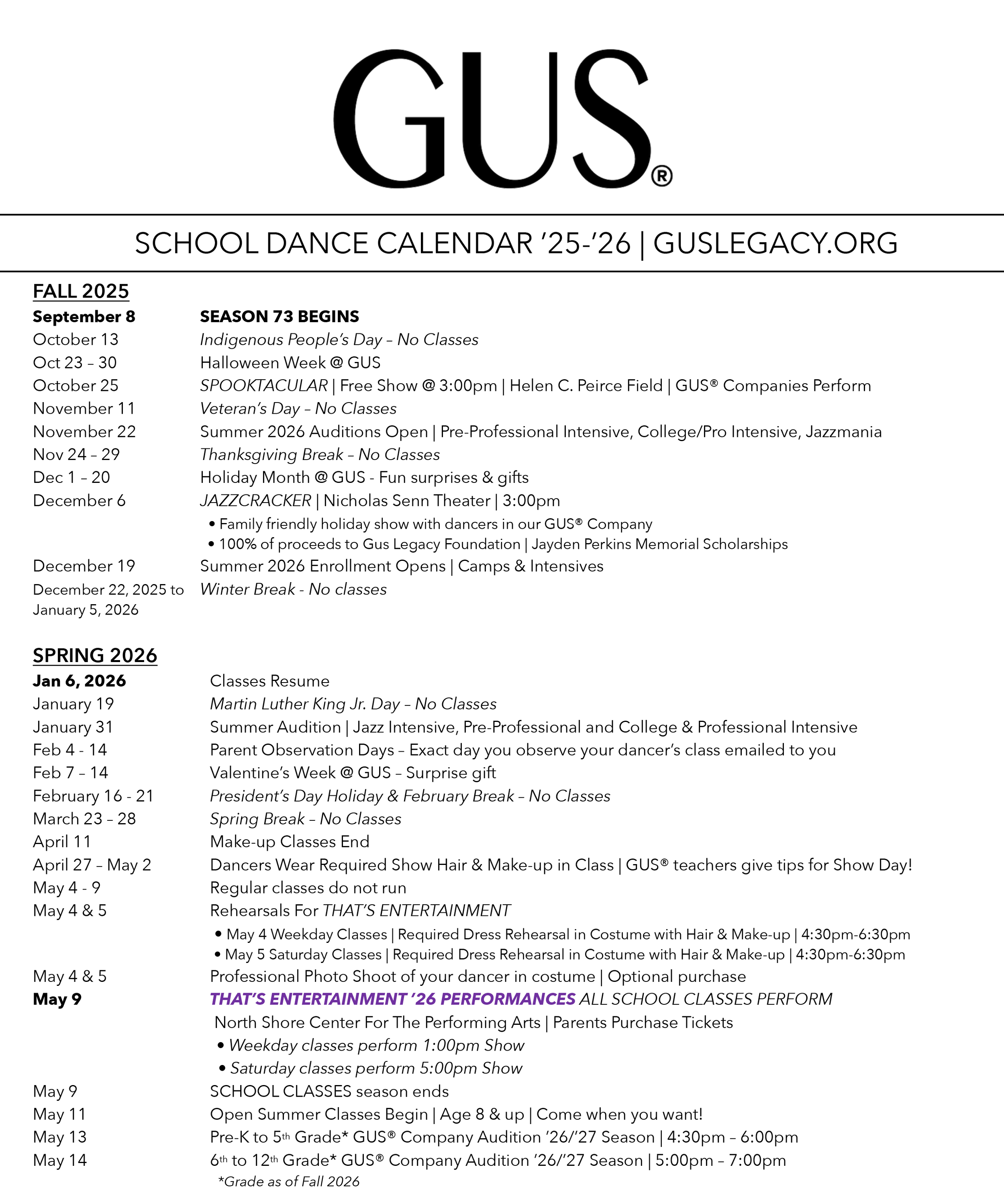 GUS®

SCHOOL DANCE CALENDAR '25-'26 | GUSLEGACY.ORG

FALL 2025

September 8 SEASON 73 BEGINS
October 13 Indigenous People's Day – No Classes
Oct 23 – 30 Halloween Week @ GUS
October 25 SPOOKTACULAR | Free Show @ 3:00pm | Helen C. Peirce Field | GUS® Companies Perform
November 11 Veteran's Day – No Classes
November 22 Summer 2026 Auditions Open | Pre-Professional Intensive, College/Pro Intensive, Jazzmania
Nov 24 – 29 Thanksgiving Break – No Classes
Dec 1 – 20 Holiday Month @ GUS - Fun surprises & gifts
December 6 JAZZCRACKER | Nicholas Senn Theater | 3:00pm
• Family friendly holiday show with dancers in our GUS® Company
• 100% of proceeds to Gus Legacy Foundation | Jayden Perkins Memorial Scholarships
December 19 Summer 2026 Enrollment Opens | Camps & Intensives
December 22, 2025 to January 5, 2026 Winter Break - No classes

SPRING 2026

Jan 6, 2026 Classes Resume
January 19 Martin Luther King Jr. Day – No Classes
January 31 Summer Audition | Jazz Intensive, Pre-Professional and College & Professional Intensive
Feb 4 - 14 Parent Observation Days – Exact day you observe your dancer's class emailed to you
Feb 7 – 14 Valentine's Week @ GUS – Surprise gift
February 16 - 21 President's Day Holiday & February Break – No Classes
March 23 – 28 Spring Break – No Classes
April 11 Make-up Classes End
April 27 – May 2 Dancers Wear Required Show Hair & Make-up in Class | GUS® teachers give tips for Show Day!
May 4 - 9 Regular classes do not run
May 4 & 5 Rehearsals For THAT'S ENTERTAINMENT
• May 4 Weekday Classes | Required Dress Rehearsal in Costume with Hair & Make-up | 4:30pm-6:30pm
• May 5 Saturday Classes | Required Dress Rehearsal in Costume with Hair & Make-up | 4:30pm-6:30pm
May 4 & 5 Professional Photo Shoot of your dancer in costume | Optional purchase
May 9 THAT'S ENTERTAINMENT '26 PERFORMANCES ALL SCHOOL CLASSES PERFORM
North Shore Center For The Performing Arts | Parents Purchase Tickets
• Weekday classes perform 1:00pm Show
• Saturday classes perform 5:00pm Show
May 9 SCHOOL CLASSES season ends
May 11 Open Summer Classes Begin | Age 8 & up | Come when you want!
May 13 Pre-K to 5th Grade* GUS® Company Audition '26/'27 Season | 4:30pm – 6:00pm
May 14 6th to 12th Grade* GUS® Company Audition '26/'27 Season | 5:00pm – 7:00pm
*Grade as of Fall 2026